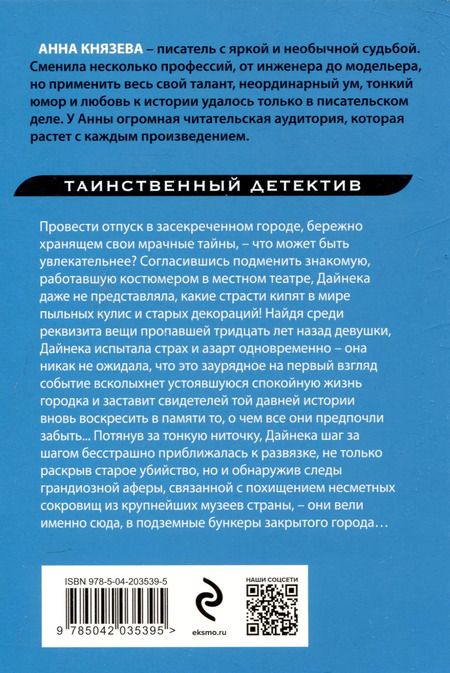 АННА КНЯЗЕВА – писатель с яркой и необычной судьбой. Сменила несколько профессий, от инженера до модельера, но применить весь свой талант, неординарный ум, тонкий юмор и любовь к истории удалось только в писательском деле. У Анны огромная читательская аудитория, которая растет с каждым произведением.

ТАИНСТВЕННЫЙ ДЕТЕКТИВ

Провести отпуск в засекреченном городе, бережно хранящем свои мрачные тайны, – что может быть увлекательнее? Согласившись подменить знакомую, работавшую костюмером в местном театре, Дайнека даже не представляла, какие страсти кипят в мире пыльных кулис и старых декораций! Найдя среди реквизита вещи пропавшей тридцать лет назад девушки, Дайнека испытала страх и азарт одновременно – она никак не ожидала, что это заурядное на первый взгляд событие всколыхнет устоявшуюся спокойную жизнь городка и заставит свидетелей той давней истории вновь воскресить в памяти то, о чем все они предпочли забыть... Потянув за тонкую ниточку, Дайнека шаг за шагом бесстрашно приближалась к развязке, не только раскрыв старое убийство, но и обнаружив следы грандиозной аферы, связанной с похищением несметных сокровищ из крупнейших музеев страны, – они вели именно сюда, в подземные бункеры закрытого города...

ISBN 978-5-04-203539-5

9 785042 035395 >

eksmo.ru

НАШИ СОЦСЕТИ